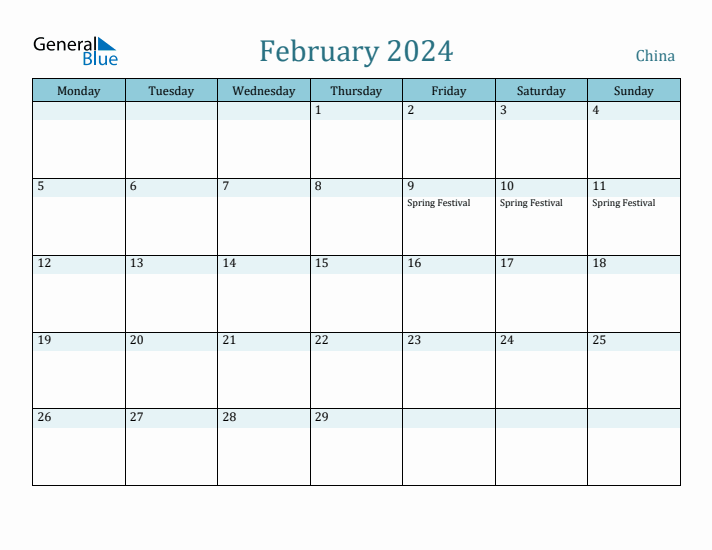 General Blue

February 2024

China

| Monday | Tuesday | Wednesday | Thursday | Friday | Saturday | Sunday |
|---|---|---|---|---|---|---|
| | | | 1 | 2 | 3 | 4 |
| 5 | 6 | 7 | 8 | 9 Spring Festival | 10 Spring Festival | 11 Spring Festival |
| 12 | 13 | 14 | 15 | 16 | 17 | 18 |
| 19 | 20 | 21 | 22 | 23 | 24 | 25 |
| 26 | 27 | 28 | 29 | | | |